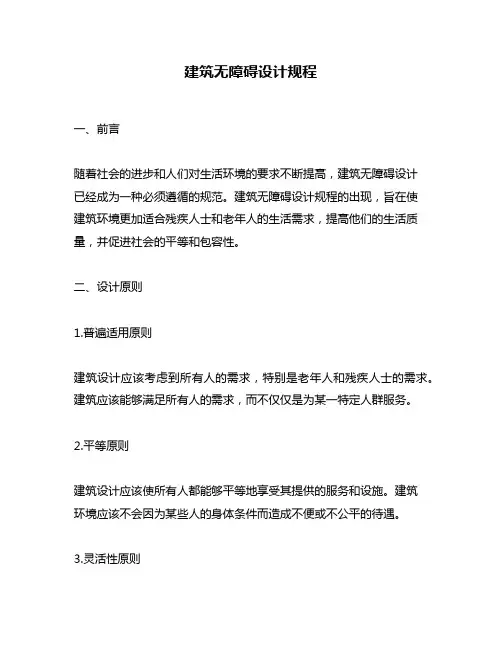 建筑无障碍设计规程

一、前言

随着社会的进步和人们对生活环境的要求不断提高，建筑无障碍设计已经成为一种必须遵循的规范。建筑无障碍设计规程的出现，旨在使建筑环境更加适合残疾人士和老年人的生活需求，提高他们的生活质量，并促进社会的平等和包容性。

二、设计原则

1.普遍适用原则

建筑设计应该考虑到所有人的需求，特别是老年人和残疾人士的需求。建筑应该能够满足所有人的需求，而不仅仅是为某一特定人群服务。

2.平等原则

建筑设计应该使所有人都能够平等地享受其提供的服务和设施。建筑环境应该不会因为某些人的身体条件而造成不便或不公平的待遇。

3.灵活性原则